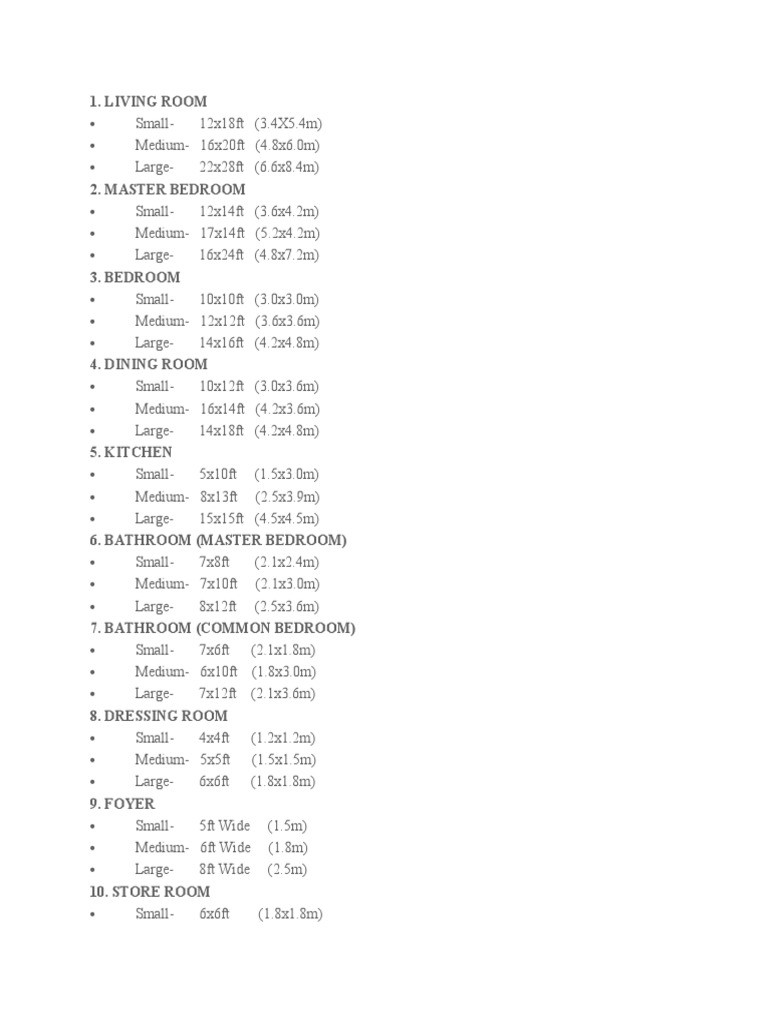 1. LIVING ROOM
• Small- 12x18ft (3.4X5.4m)
• Medium- 16x20ft (4.8x6.0m)
• Large- 22x28ft (6.6x8.4m)
2. MASTER BEDROOM
• Small- 12x14ft (3.6x4.2m)
• Medium- 17x14ft (5.2x4.2m)
• Large- 16x24ft (4.8x7.2m)
3. BEDROOM
• Small- 10x10ft (3.0x3.0m)
• Medium- 12x12ft (3.6x3.6m)
• Large- 14x16ft (4.2x4.8m)
4. DINING ROOM
• Small- 10x12ft (3.0x3.6m)
• Medium- 16x14ft (4.2x3.6m)
• Large- 14x18ft (4.2x4.8m)
5. KITCHEN
• Small- 5x10ft (1.5x3.0m)
• Medium- 8x13ft (2.5x3.9m)
• Large- 15x15ft (4.5x4.5m)
6. BATHROOM (MASTER BEDROOM)
• Small- 7x8ft (2.1x2.4m)
• Medium- 7x10ft (2.1x3.0m)
• Large- 8x12ft (2.5x3.6m)
7. BATHROOM (COMMON BEDROOM)
• Small- 7x6ft (2.1x1.8m)
• Medium- 6x10ft (1.8x3.0m)
• Large- 7x12ft (2.1x3.6m)
8. DRESSING ROOM
• Small- 4x4ft (1.2x1.2m)
• Medium- 5x5ft (1.5x1.5m)
• Large- 6x6ft (1.8x1.8m)
9. FOYER
• Small- 5ft Wide (1.5m)
• Medium- 6ft Wide (1.8m)
• Large- 8ft Wide (2.5m)
10. STORE ROOM
• Small- 6x6ft (1.8x1.8m)